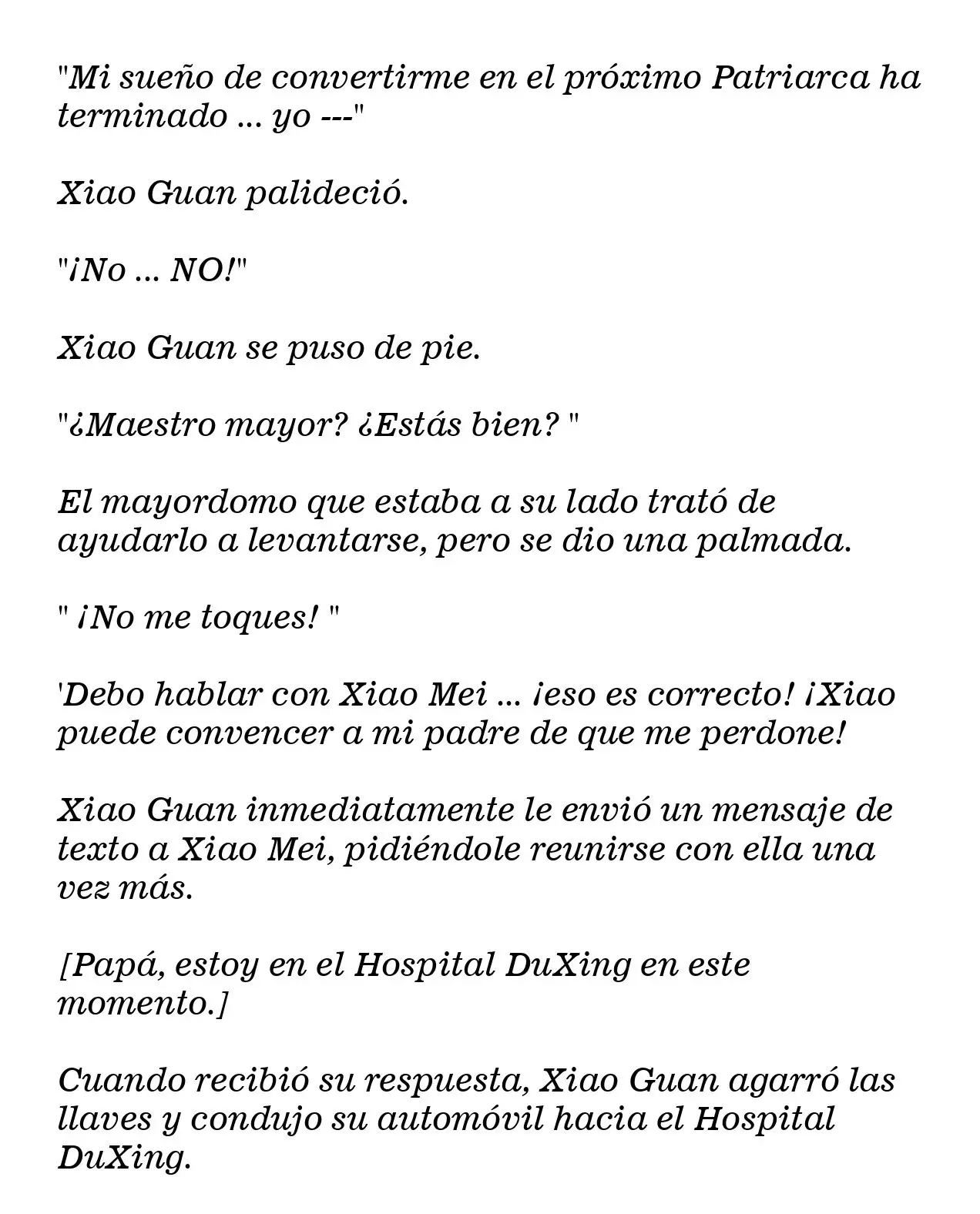 "Mi sueño de convertirme en el próximo Patriarca ha terminado ... yo ---"

Xiao Guan palideció.

"¡No ... NO!"

Xiao Guan se puso de pie.

"¿Maestro mayor? ¿Estás bien? "

El mayordomo que estaba a su lado trató de ayudarlo a levantarse, pero se dio una palmada.

" ¡No me toques! "

'Debo hablar con Xiao Mei ... ¡eso es correcto! ¡Xiao puede convencer a mi padre de que me perdone!

Xiao Guan inmediatamente le envió un mensaje de texto a Xiao Mei, pidiéndole reunirse con ella una vez más.

[Papá, estoy en el Hospital DuXing en este momento.]

Cuando recibió su respuesta, Xiao Guan agarró las llaves y condujo su automóvil hacia el Hospital DuXing.